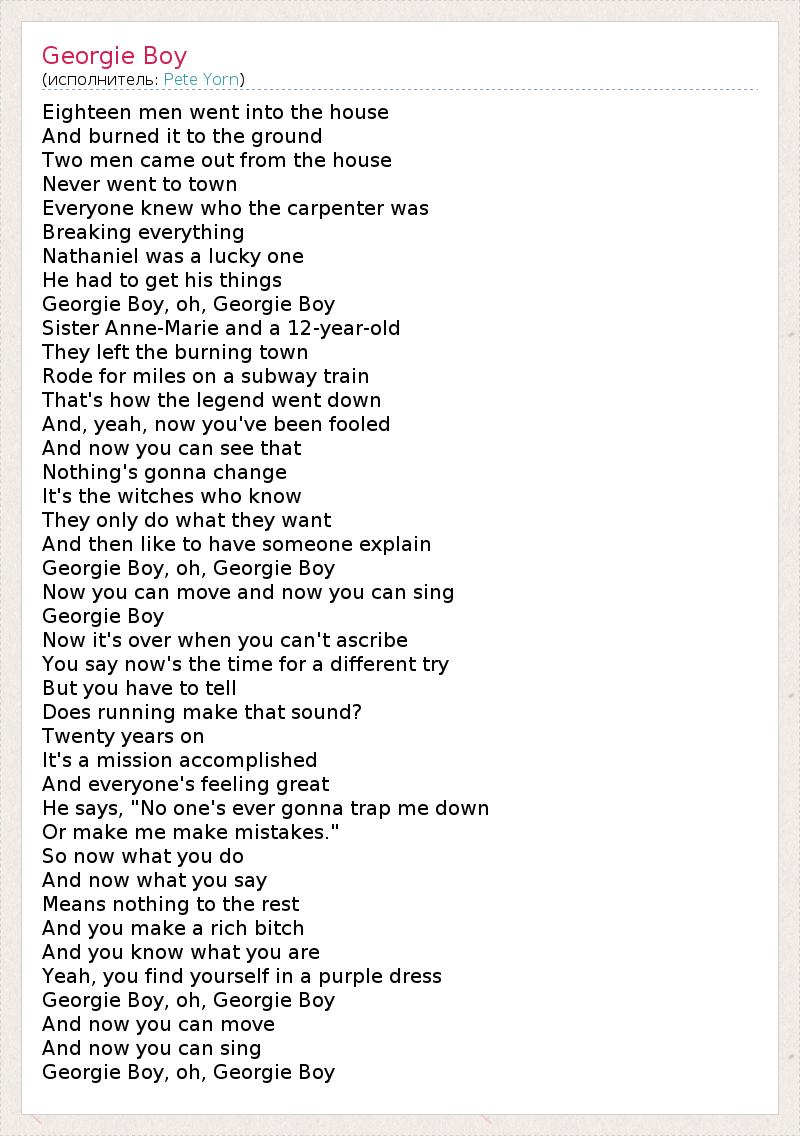 Georgie Boy
(исполнитель: Pete Yorn)

Eighteen men went into the house
And burned it to the ground
Two men came out from the house
Never went to town
Everyone knew who the carpenter was
Breaking everything
Nathaniel was a lucky one
He had to get his things
Georgie Boy, oh, Georgie Boy
Sister Anne-Marie and a 12-year-old
They left the burning town
Rode for miles on a subway train
That's how the legend went down
And, yeah, now you've been fooled
And now you can see that
Nothing's gonna change
It's the witches who know
They only do what they want
And then like to have someone explain
Georgie Boy, oh, Georgie Boy
Now you can move and now you can sing
Georgie Boy
Now it's over when you can't ascribe
You say now's the time for a different try
But you have to tell
Does running make that sound?
Twenty years on
It's a mission accomplished
And everyone's feeling great
He says, "No one's ever gonna trap me down
Or make me make mistakes."
So now what you do
And now what you say
Means nothing to the rest
And you make a rich bitch
And you know what you are
Yeah, you find yourself in a purple dress
Georgie Boy, oh, Georgie Boy
And now you can move
And now you can sing
Georgie Boy, oh, Georgie Boy